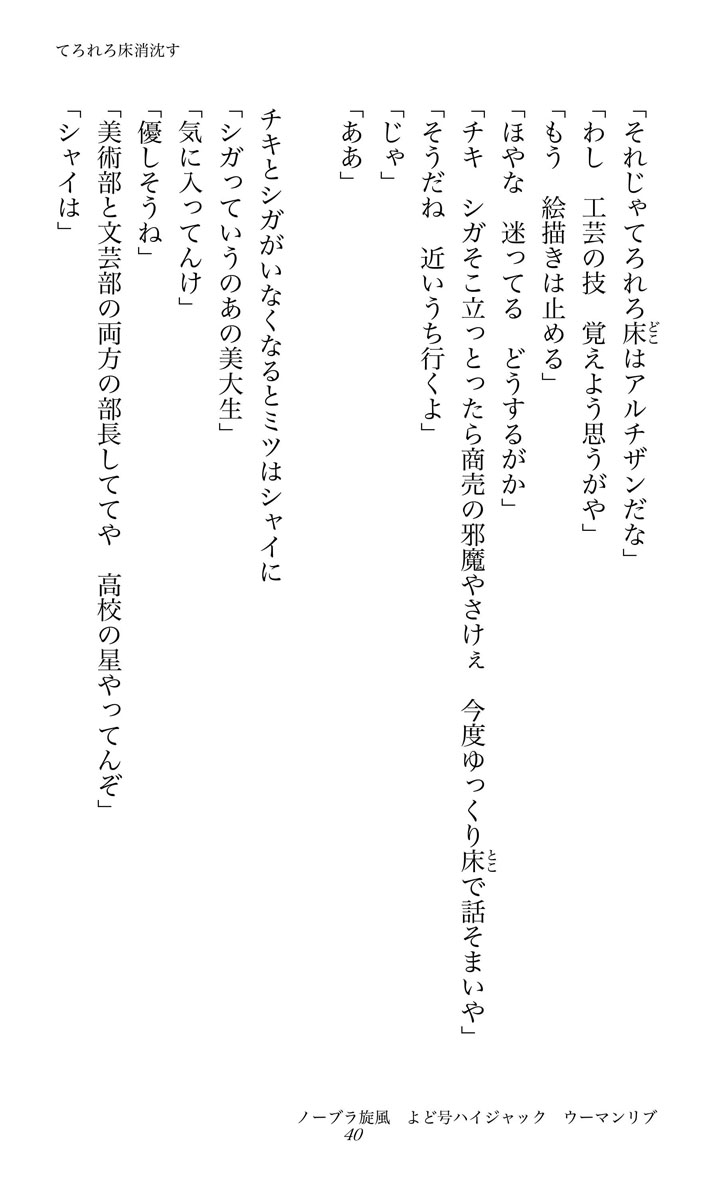 てろれろ床消沈す

「それじゃてろれろ床はアルチザンだな」

「わし　工芸の技　覚えよう思うがや」

「もう　絵描きは止める」

「ほやな　迷ってる　どうするがか」

「チキ　シガそこ立っとったら商売の邪魔やさけぇ　今度ゆっくり床で話そまいや」

「そうだね　近いうち行くよ」

「じゃ」

「ああ」

チキとシガがいなくなるとミツはシャイに

「シガっていうのあの美大生」

「気に入ってんけ」

「優しそうね」

「美術部と文芸部の両方の部長しててや　高校の星やってんぞ」

「シャイは」

ノーブラ旋風　よど号ハイジャック　ウーマンリブ
40